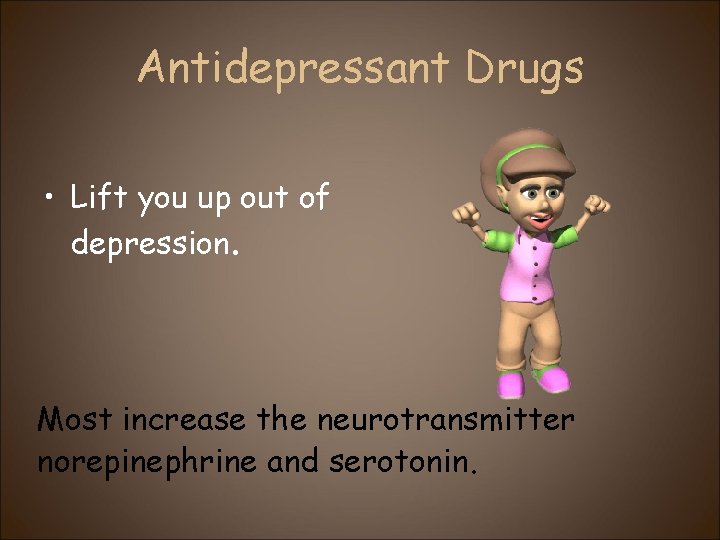 Antidepressant Drugs

• Lift you up out of depression.

Most increase the neurotransmitter norepinephrine and serotonin.